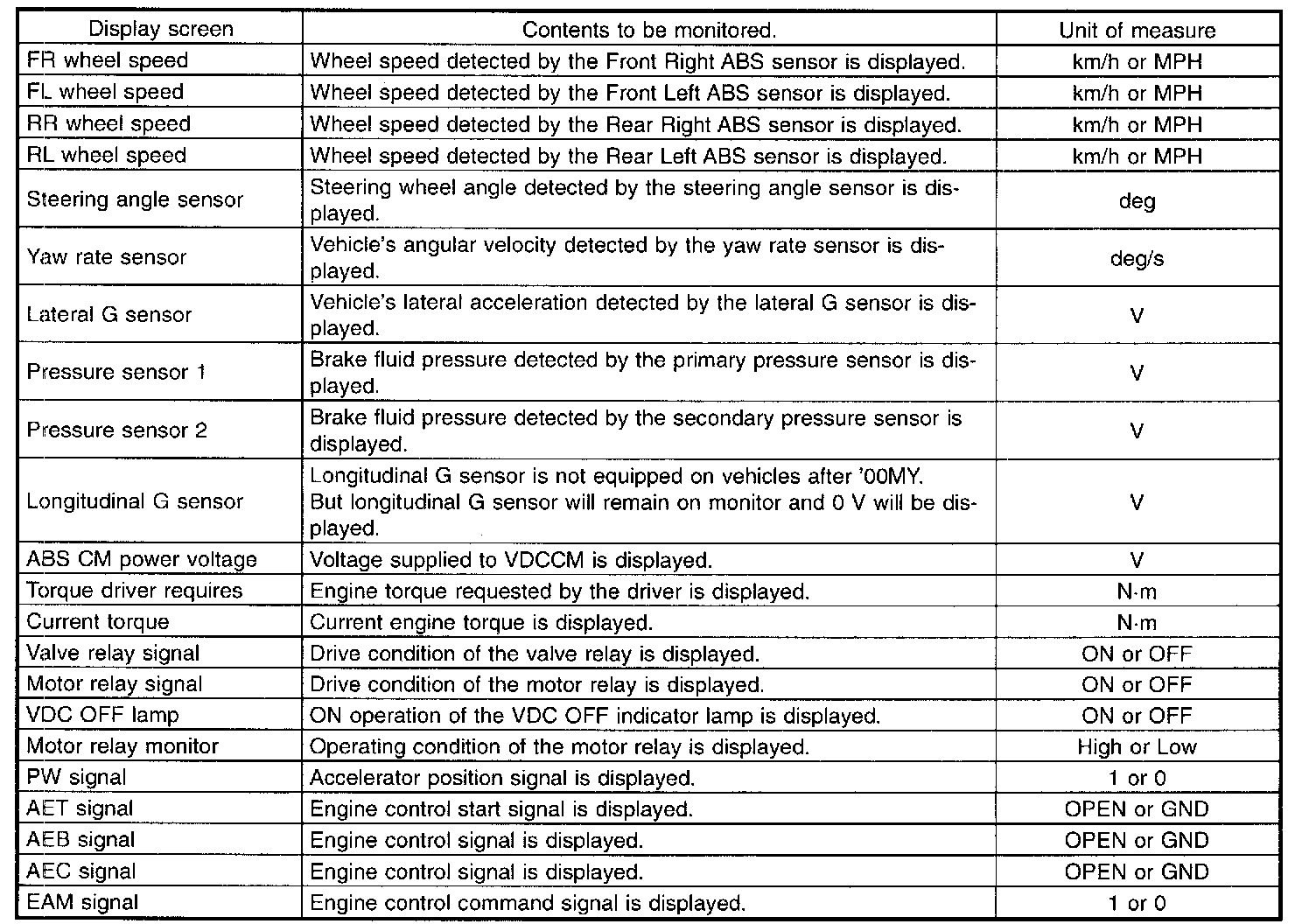 | Display screen | Contents to be monitored. | Unit of measure |
|---|---|---|
| FR wheel speed | Wheel speed detected by the Front Right ABS sensor is displayed. | km/h or MPH |
| FL wheel speed | Wheel speed detected by the Front Left ABS sensor is displayed. | km/h or MPH |
| RR wheel speed | Wheel speed detected by the Rear Right ABS sensor is displayed. | km/h or MPH |
| RL wheel speed | Wheel speed detected by the Rear Left ABS sensor is displayed. | km/h or MPH |
| Steering angle sensor | Steering wheel angle detected by the steering angle sensor is displayed. | deg |
| Yaw rate sensor | Vehicle's angular velocity detected by the yaw rate sensor is displayed. | deg/s |
| Lateral G sensor | Vehicle's lateral acceleration detected by the lateral G sensor is displayed. | V |
| Pressure sensor 1 | Brake fluid pressure detected by the primary pressure sensor is displayed. | V |
| Pressure sensor 2 | Brake fluid pressure detected by the secondary pressure sensor is displayed. | V |
| Longitudinal G sensor | Longitudinal G sensor is not equipped on vehicles after '00MY. But longitudinal G sensor will remain on monitor and 0 V will be displayed. | V |
| ABS CM power voltage | Voltage supplied to VDCCM is displayed. | V |
| Torque driver requires | Engine torque requested by the driver is displayed. | N·m |
| Current torque | Current engine torque is displayed. | N·m |
| Valve relay signal | Drive condition of the valve relay is displayed. | ON or OFF |
| Motor relay signal | Drive condition of the motor relay is displayed. | ON or OFF |
| VDC OFF lamp | ON operation of the VDC OFF indicator lamp is displayed. | ON or OFF |
| Motor relay monitor | Operating condition of the motor relay is displayed. | High or Low |
| PW signal | Accelerator position signal is displayed. | 1 or 0 |
| AET signal | Engine control start signal is displayed. | OPEN or GND |
| AEB signal | Engine control signal is displayed. | OPEN or GND |
| AEC signal | Engine control signal is displayed. | OPEN or GND |
| EAM signal | Engine control command signal is displayed. | 1 or 0 |